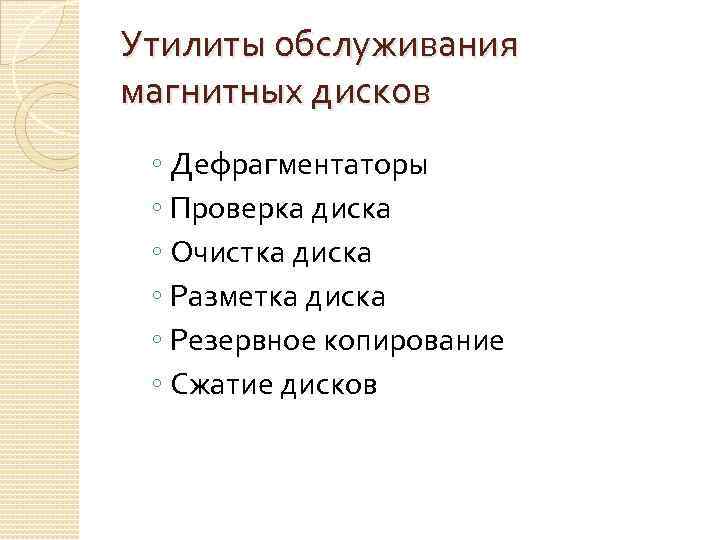 Утилиты обслуживания магнитных дисков

◦ Дефрагментаторы
◦ Проверка диска
◦ Очистка диска
◦ Разметка диска
◦ Резервное копирование
◦ Сжатие дисков